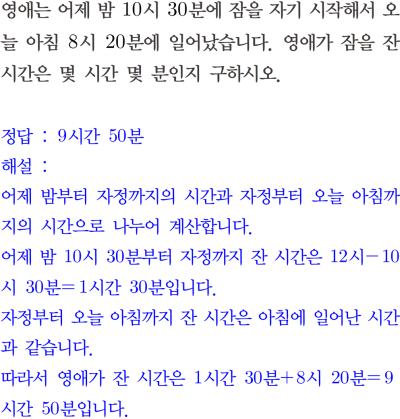 영애는 어제 밤 10시 30분에 잠을 자기 시작해서 오늘 아침 8시 20분에 일어났습니다. 영애가 잠을 잔 시간은 몇 시간 몇 분인지 구하시오.

정답 : 9시간 50분
해설 :
어제 밤부터 자정까지의 시간과 자정부터 오늘 아침까지의 시간으로 나누어 계산합니다.
어제 밤 10시 30분부터 자정까지 잔 시간은 12시－10시 30분＝1시간 30분입니다.
자정부터 오늘 아침까지 잔 시간은 아침에 일어난 시간과 같습니다.
따라서 영애가 잔 시간은 1시간 30분＋8시 20분＝9시간 50분입니다.